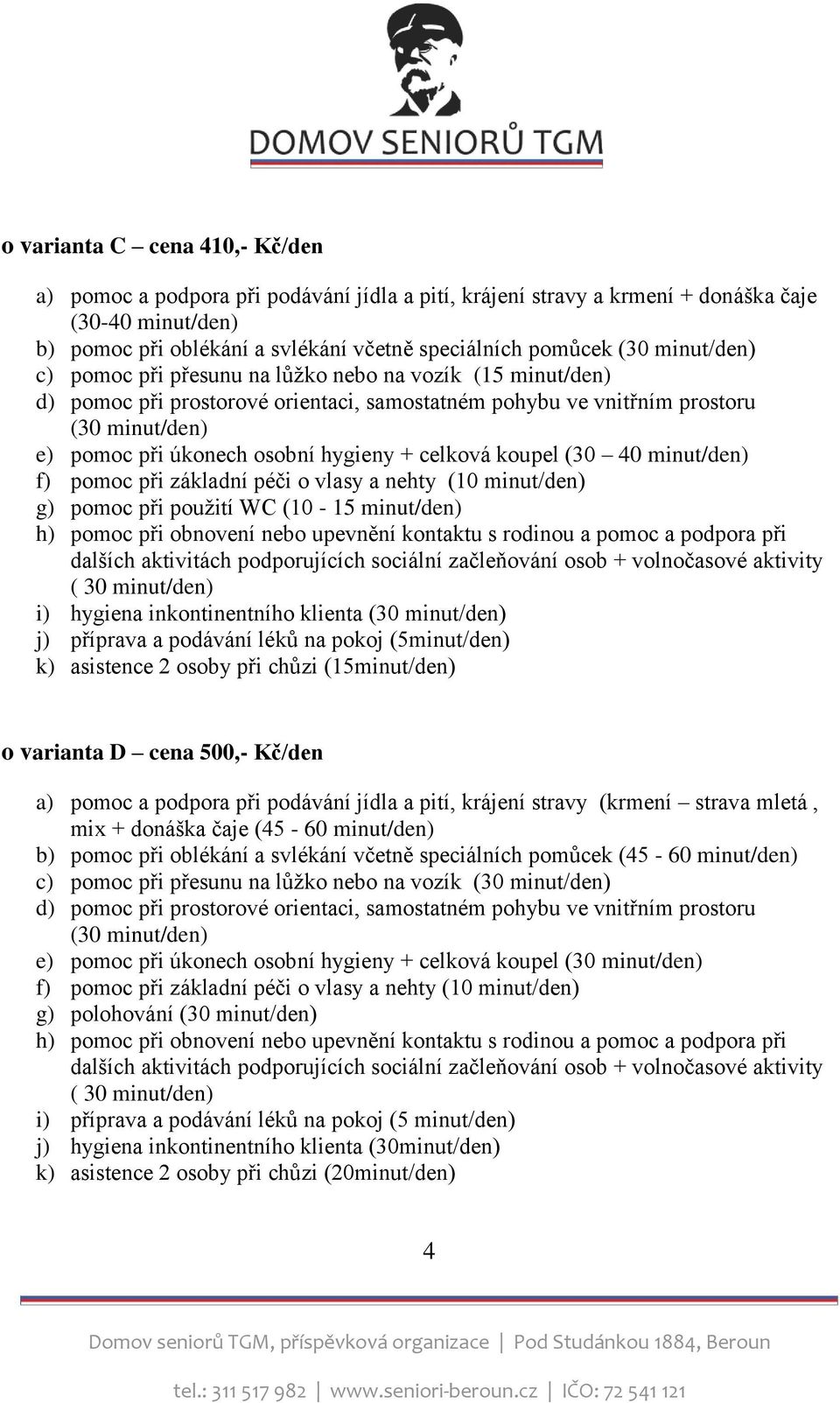 DOMOV SENIORŮ TGM

o varianta C – cena 410,- Kč/den

a) pomoc a podpora při podávání jídla a pití, krájení stravy a krmení + donáška čaje (30-40 minut/den)
b) pomoc při oblékání a svlékání včetně speciálních pomůcek (30 minut/den)
c) pomoc při přesunu na lůžko nebo na vozík (15 minut/den)
d) pomoc při prostorové orientaci, samostatném pohybu ve vnitřním prostoru (30 minut/den)
e) pomoc při úkonech osobní hygieny + celková koupel (30 – 40 minut/den)
f) pomoc při základní péči o vlasy a nehty (10 minut/den)
g) pomoc při použití WC (10 - 15 minut/den)
h) pomoc při obnovení nebo upevnění kontaktu s rodinou a pomoc a podpora při dalších aktivitách podporujících sociální začleňování osob + volnočasové aktivity ( 30 minut/den)
i) hygiena inkontinentního klienta (30 minut/den)
j) příprava a podávání léků na pokoj (5minut/den)
k) asistence 2 osoby při chůzi (15minut/den)

o varianta D – cena 500,- Kč/den

a) pomoc a podpora při podávání jídla a pití, krájení stravy (krmení – strava mletá , mix + donáška čaje (45 - 60 minut/den)
b) pomoc při oblékání a svlékání včetně speciálních pomůcek (45 - 60 minut/den)
c) pomoc při přesunu na lůžko nebo na vozík (30 minut/den)
d) pomoc při prostorové orientaci, samostatném pohybu ve vnitřním prostoru (30 minut/den)
e) pomoc při úkonech osobní hygieny + celková koupel (30 minut/den)
f) pomoc při základní péči o vlasy a nehty (10 minut/den)
g) polohování (30 minut/den)
h) pomoc při obnovení nebo upevnění kontaktu s rodinou a pomoc a podpora při dalších aktivitách podporujících sociální začleňování osob + volnočasové aktivity ( 30 minut/den)
i) příprava a podávání léků na pokoj (5 minut/den)
j) hygiena inkontinentního klienta (30minut/den)
k) asistence 2 osoby při chůzi (20minut/den)

4

Domov seniorů TGM, příspěvková organizace | Pod Studánkou 1884, Beroun

tel.: 311 517 982 | www.seniori-beroun.cz | IČO: 72 541 121